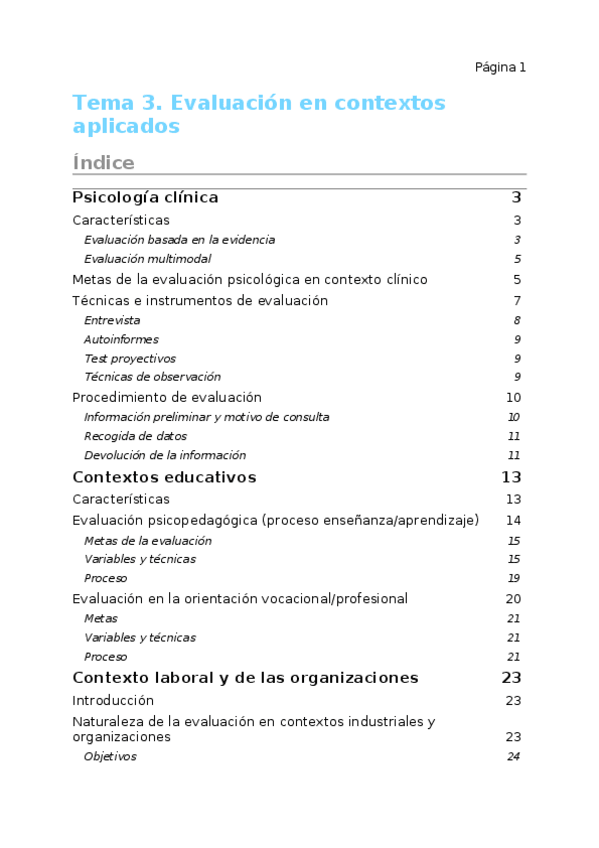 Página 1

Tema 3. Evaluación en contextos aplicados

Índice

Psicología clínica 3

Características 3

Evaluación basada en la evidencia 3

Evaluación multimodal 5

Metas de la evaluación psicológica en contexto clínico 5

Técnicas e instrumentos de evaluación 7

Entrevista 8

Autoinformes 9

Test proyectivos 9

Técnicas de observación 9

Procedimiento de evaluación 10

Información preliminar y motivo de consulta 10

Recogida de datos 11

Devolución de la información 11

Contextos educativos 13

Características 13

Evaluación psicopedagógica (proceso enseñanza/aprendizaje) 14

Metas de la evaluación 15

Variables y técnicas 15

Proceso 19

Evaluación en la orientación vocacional/profesional 20

Metas 21

Variables y técnicas 21

Proceso 21

Contexto laboral y de las organizaciones 23

Introducción 23

Naturaleza de la evaluación en contextos industriales y organizaciones 23

Objetivos 24